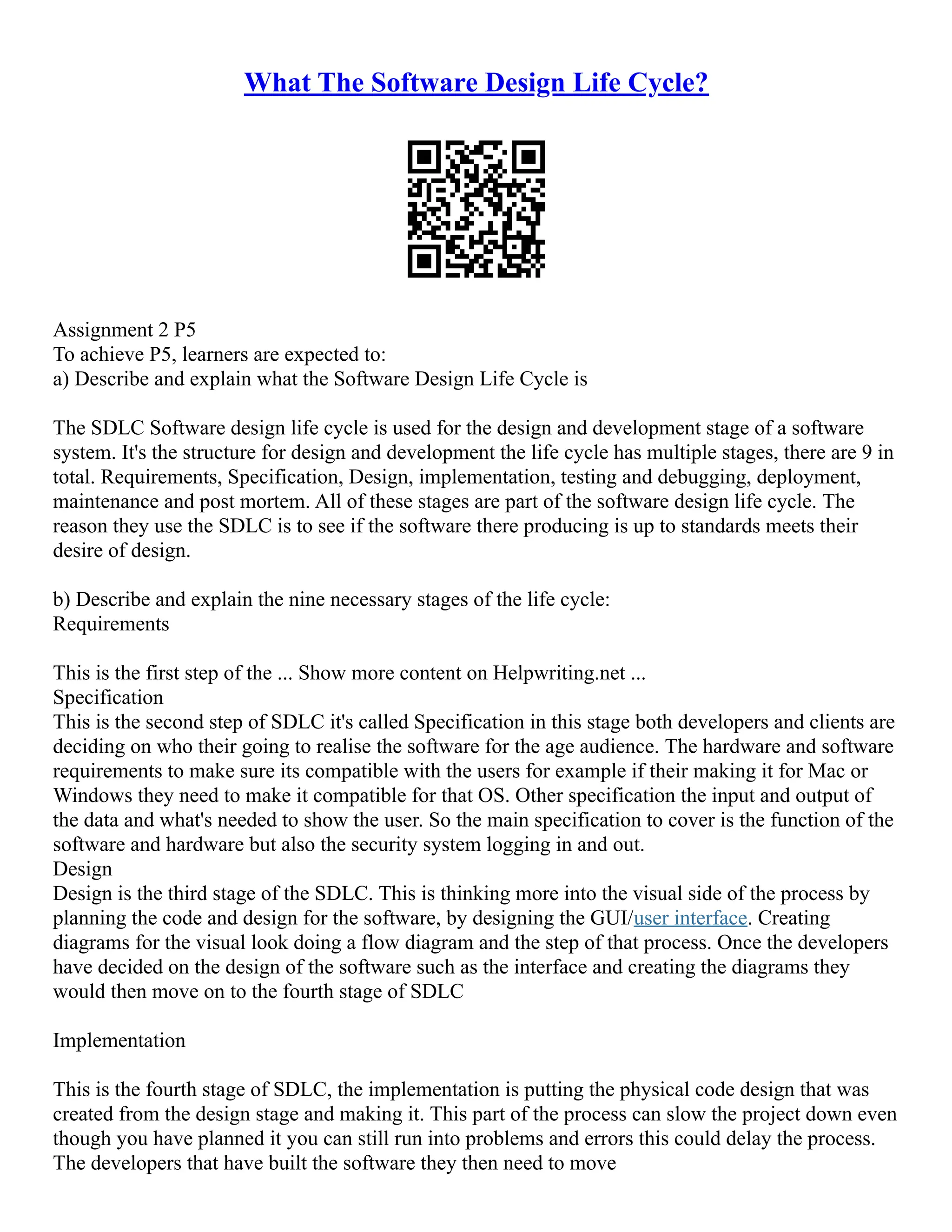 What The Software Design Life Cycle?

Assignment 2 P5
To achieve P5, learners are expected to:
a) Describe and explain what the Software Design Life Cycle is

The SDLC Software design life cycle is used for the design and development stage of a software system. It's the structure for design and development the life cycle has multiple stages, there are 9 in total. Requirements, Specification, Design, implementation, testing and debugging, deployment, maintenance and post mortem. All of these stages are part of the software design life cycle. The reason they use the SDLC is to see if the software there producing is up to standards meets their desire of design.

b) Describe and explain the nine necessary stages of the life cycle:
Requirements

This is the first step of the ... Show more content on Helpwriting.net ...
Specification
This is the second step of SDLC it's called Specification in this stage both developers and clients are deciding on who their going to realise the software for the age audience. The hardware and software requirements to make sure its compatible with the users for example if their making it for Mac or Windows they need to make it compatible for that OS. Other specification the input and output of the data and what's needed to show the user. So the main specification to cover is the function of the software and hardware but also the security system logging in and out.
Design
Design is the third stage of the SDLC. This is thinking more into the visual side of the process by planning the code and design for the software, by designing the GUI/user interface. Creating diagrams for the visual look doing a flow diagram and the step of that process. Once the developers have decided on the design of the software such as the interface and creating the diagrams they would then move on to the fourth stage of SDLC

Implementation

This is the fourth stage of SDLC, the implementation is putting the physical code design that was created from the design stage and making it. This part of the process can slow the project down even though you have planned it you can still run into problems and errors this could delay the process. The developers that have built the software they then need to move